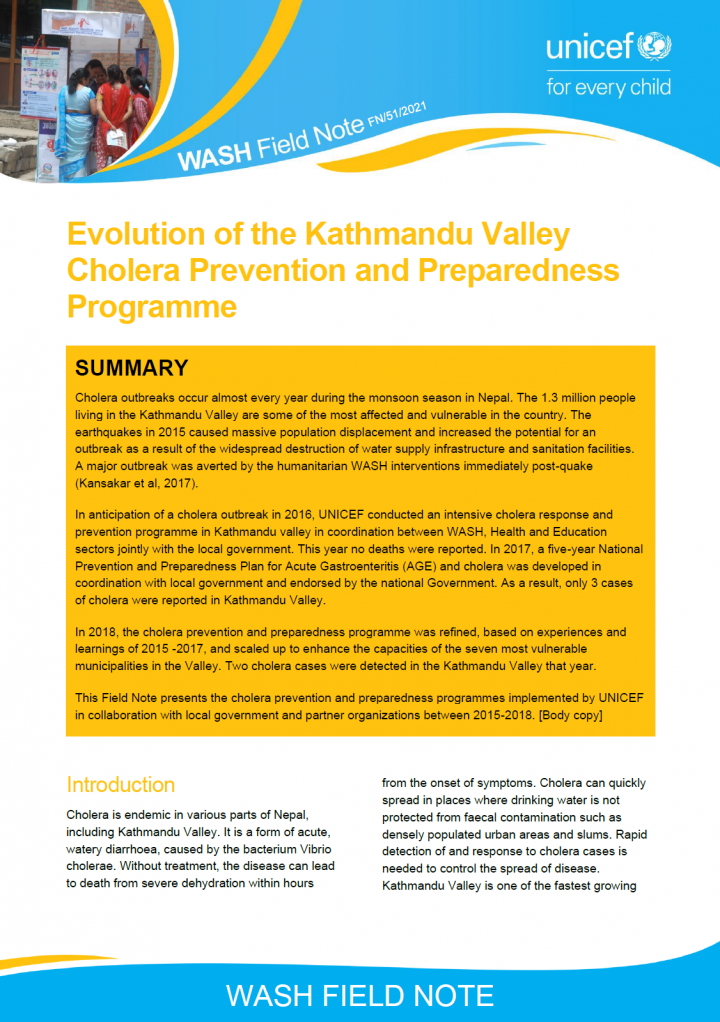 unicef
for every child

WASH Field Note FN/51/2021

Evolution of the Kathmandu Valley Cholera Prevention and Preparedness Programme

SUMMARY

Cholera outbreaks occur almost every year during the monsoon season in Nepal. The 1.3 million people living in the Kathmandu Valley are some of the most affected and vulnerable in the country. The earthquakes in 2015 caused massive population displacement and increased the potential for an outbreak as a result of the widespread destruction of water supply infrastructure and sanitation facilities. A major outbreak was averted by the humanitarian WASH interventions immediately post-quake (Kansakar et al, 2017).

In anticipation of a cholera outbreak in 2016, UNICEF conducted an intensive cholera response and prevention programme in Kathmandu valley in coordination between WASH, Health and Education sectors jointly with the local government. This year no deaths were reported. In 2017, a five-year National Prevention and Preparedness Plan for Acute Gastroenteritis (AGE) and cholera was developed in coordination with local government and endorsed by the national Government. As a result, only 3 cases of cholera were reported in Kathmandu Valley.

In 2018, the cholera prevention and preparedness programme was refined, based on experiences and learnings of 2015 -2017, and scaled up to enhance the capacities of the seven most vulnerable municipalities in the Valley. Two cholera cases were detected in the Kathmandu Valley that year.

This Field Note presents the cholera prevention and preparedness programmes implemented by UNICEF in collaboration with local government and partner organizations between 2015-2018. [Body copy]

Introduction

Cholera is endemic in various parts of Nepal, including Kathmandu Valley. It is a form of acute, watery diarrhoea, caused by the bacterium Vibrio cholerae. Without treatment, the disease can lead to death from severe dehydration within hours from the onset of symptoms. Cholera can quickly spread in places where drinking water is not protected from faecal contamination such as densely populated urban areas and slums. Rapid detection of and response to cholera cases is needed to control the spread of disease. Kathmandu Valley is one of the fastest growing

WASH FIELD NOTE